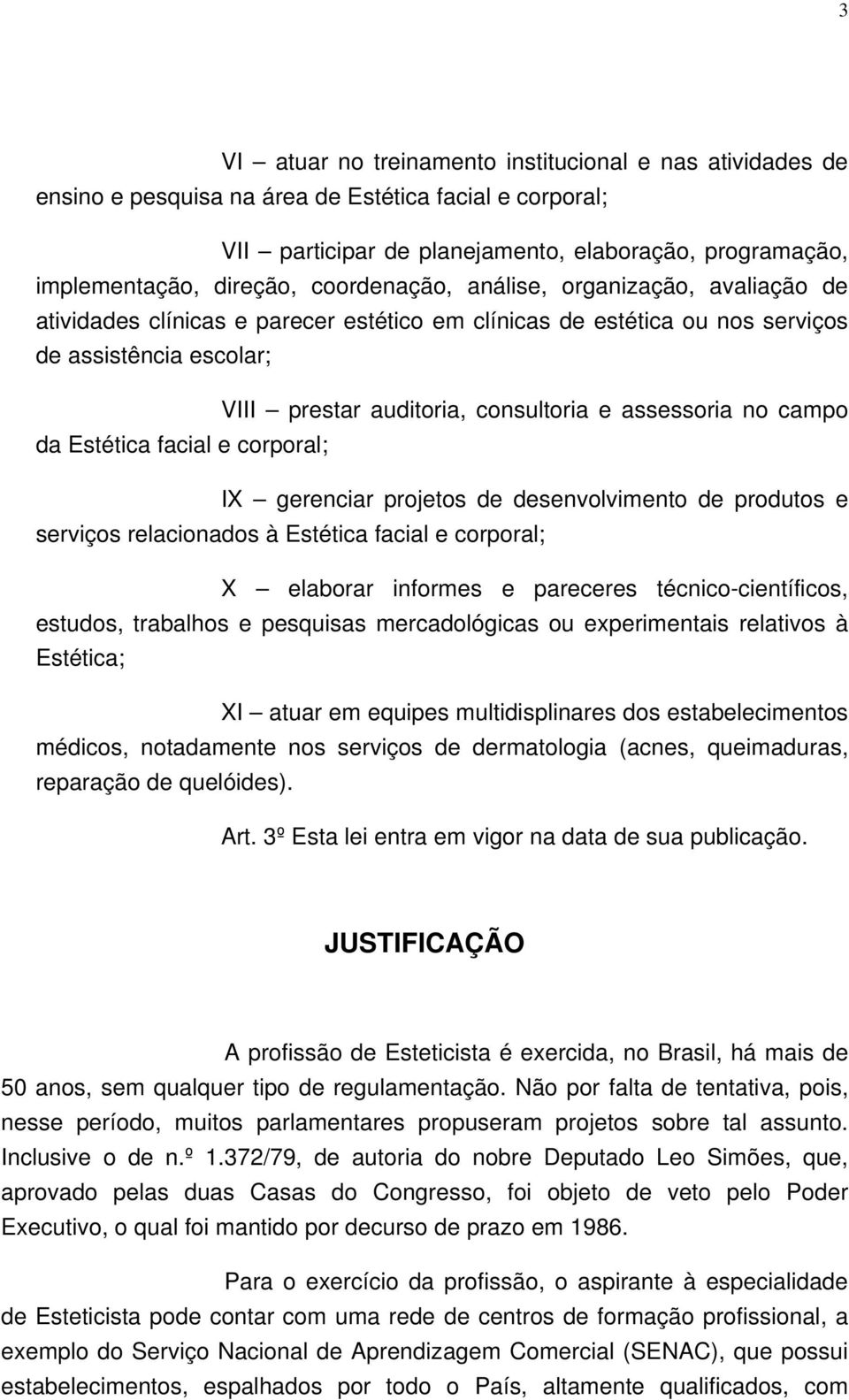 3

VI – atuar no treinamento institucional e nas atividades de ensino e pesquisa na área de Estética facial e corporal;

VII – participar de planejamento, elaboração, programação, implementação, direção, coordenação, análise, organização, avaliação de atividades clínicas e parecer estético em clínicas de estética ou nos serviços de assistência escolar;

VIII – prestar auditoria, consultoria e assessoria no campo da Estética facial e corporal;

IX – gerenciar projetos de desenvolvimento de produtos e serviços relacionados à Estética facial e corporal;

X – elaborar informes e pareceres técnico-científicos, estudos, trabalhos e pesquisas mercadológicas ou experimentais relativos à Estética;

XI – atuar em equipes multidisplinares dos estabelecimentos médicos, notadamente nos serviços de dermatologia (acnes, queimaduras, reparação de quelóides).

Art. 3º Esta lei entra em vigor na data de sua publicação.

JUSTIFICAÇÃO

A profissão de Esteticista é exercida, no Brasil, há mais de 50 anos, sem qualquer tipo de regulamentação. Não por falta de tentativa, pois, nesse período, muitos parlamentares propuseram projetos sobre tal assunto. Inclusive o de n.º 1.372/79, de autoria do nobre Deputado Leo Simões, que, aprovado pelas duas Casas do Congresso, foi objeto de veto pelo Poder Executivo, o qual foi mantido por decurso de prazo em 1986.

Para o exercício da profissão, o aspirante à especialidade de Esteticista pode contar com uma rede de centros de formação profissional, a exemplo do Serviço Nacional de Aprendizagem Comercial (SENAC), que possui estabelecimentos, espalhados por todo o País, altamente qualificados, com